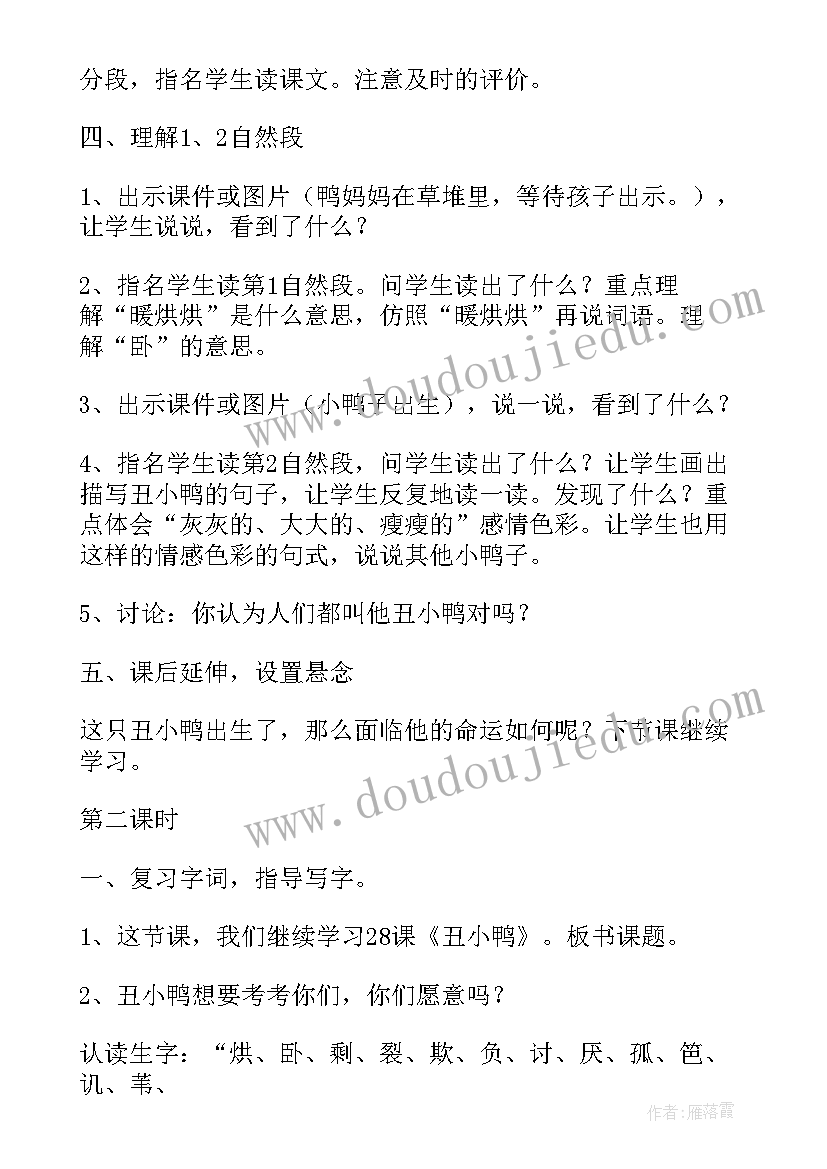 分段，指名学生读课文。注意及时的评价。

四、理解1、2自然段

1、出示课件或图片（鸭妈妈在草堆里，等待孩子出示。），让学生说说，看到了什么？

2、指名学生读第1自然段。问学生读出了什么？重点理解“暖烘烘”是什么意思，仿照“暖烘烘”再说词语。理解“卧”的意思。

3、出示课件或图片（小鸭子出生），说一说，看到了什么？

4、指名学生读第2自然段，问学生读出了什么？让学生画出描写丑小鸭的句子，让学生反复地读一读。发现了什么？重点体会“灰灰的、大大的、瘦瘦的”感情色彩。让学生也用这样的情感色彩的句式，说说其他小鸭子。

5、讨论：你认为人们都叫他丑小鸭对吗？

五、课后延伸，设置悬念

这只丑小鸭出生了，那么面临他的命运如何呢？下节课继续学习。

第二课时

一、复习字词，指导写字。

1、这节课，我们继续学习28课《丑小鸭》。板书课题。

2、丑小鸭想要考考你们，你们愿意吗？

认读生字：“烘、卧、剩、裂、欺、负、讨、厌、孤、笆、讥、苇、

www.doudoujiedu.com
www.doudoujiedu.com
作者：雁落霞